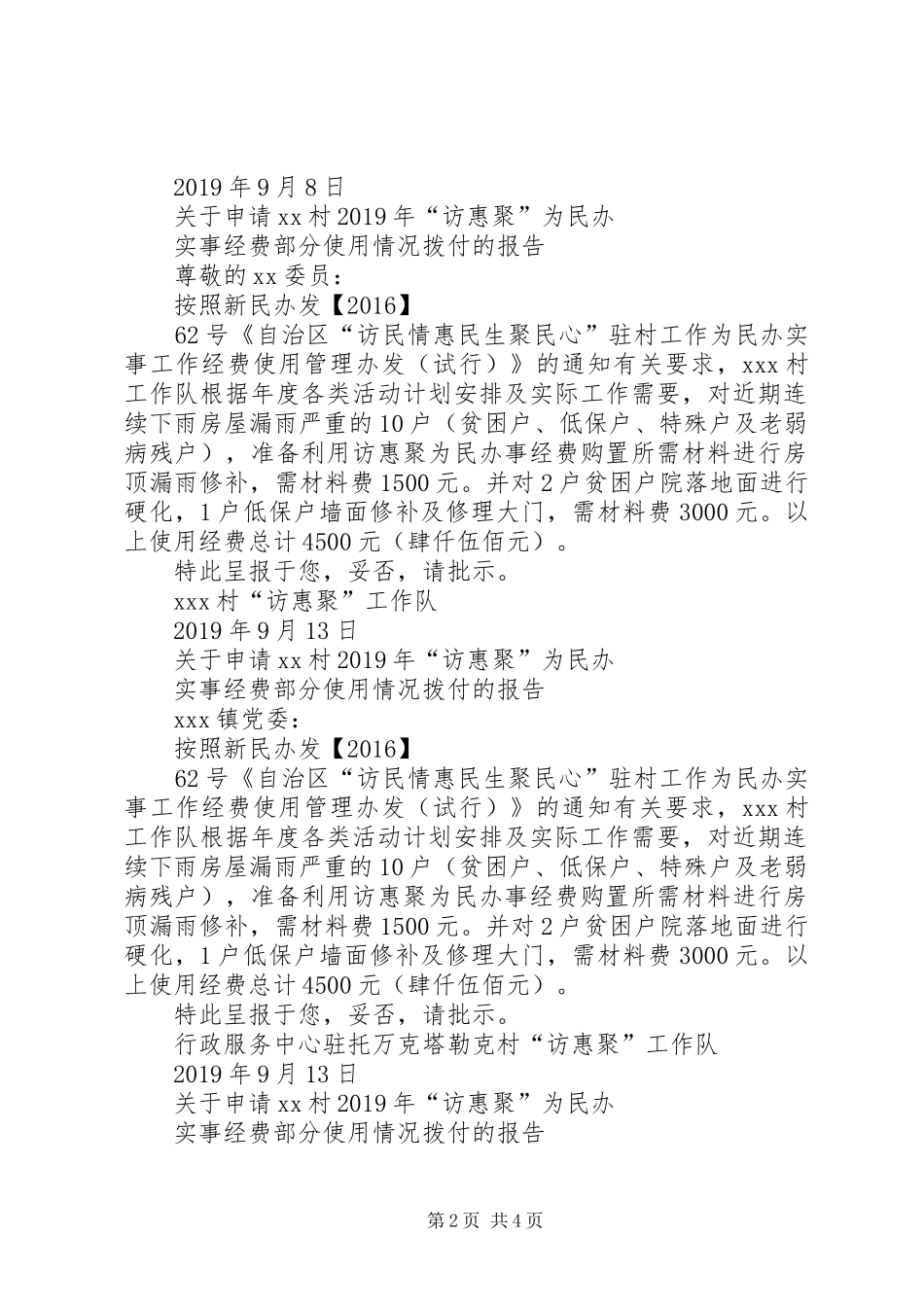 2019年9月8日

关于申请xx村2019年“访惠聚”为民办

实事经费部分使用情况拨付的报告

尊敬的xx委员：

按照新民办发【2016】

62号《自治区“访民情惠民生聚民心”驻村工作为民办实事工作经费使用管理办发（试行）》的通知有关要求，xxx村工作队根据年度各类活动计划安排及实际工作需要，对近期连续下雨房屋漏雨严重的10户（贫困户、低保户、特殊户及老弱病残户），准备利用访惠聚为民办事经费购置所需材料进行房顶漏雨修补，需材料费1500元。并对2户贫困户院落地面进行硬化，1户低保户墙面修补及修理大门，需材料费3000元。以上使用经费总计4500元（肆仟伍佰元）。

特此呈报于您，妥否，请批示。

xxx村“访惠聚”工作队

2019年9月13日

关于申请xx村2019年“访惠聚”为民办

实事经费部分使用情况拨付的报告

xxx镇党委：

按照新民办发【2016】

62号《自治区“访民情惠民生聚民心”驻村工作为民办实事工作经费使用管理办发（试行）》的通知有关要求，xxx村工作队根据年度各类活动计划安排及实际工作需要，对近期连续下雨房屋漏雨严重的10户（贫困户、低保户、特殊户及老弱病残户），准备利用访惠聚为民办事经费购置所需材料进行房顶漏雨修补，需材料费1500元。并对2户贫困户院落地面进行硬化，1户低保户墙面修补及修理大门，需材料费3000元。以上使用经费总计4500元（肆仟伍佰元）。

特此呈报于您，妥否，请批示。

行政服务中心驻托万克塔勒克村“访惠聚”工作队

2019年9月13日

关于申请xx村2019年“访惠聚”为民办

实事经费部分使用情况拨付的报告

第2页 共4页